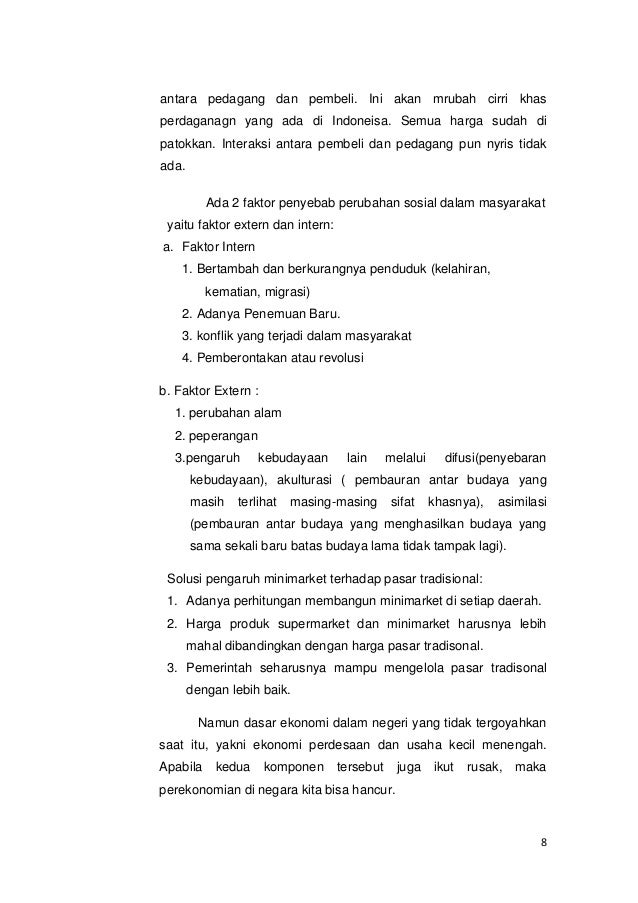 antara pedagang dan pembeli. Ini akan mrubah cirri khas perdaganagn yang ada di Indoneisa. Semua harga sudah di patokkan. Interaksi antara pembeli dan pedagang pun nyris tidak ada.

Ada 2 faktor penyebab perubahan sosial dalam masyarakat yaitu faktor extern dan intern:

a. Faktor Intern
1. Bertambah dan berkurangnya penduduk (kelahiran, kematian, migrasi)
2. Adanya Penemuan Baru.
3. konflik yang terjadi dalam masyarakat
4. Pemberontakan atau revolusi

b. Faktor Extern :
1. perubahan alam
2. peperangan
3.pengaruh kebudayaan lain melalui difusi(penyebaran kebudayaan), akulturasi ( pembauran antar budaya yang masih terlihat masing-masing sifat khasnya), asimilasi (pembauran antar budaya yang menghasilkan budaya yang sama sekali baru batas budaya lama tidak tampak lagi).

Solusi pengaruh minimarket terhadap pasar tradisional:
1. Adanya perhitungan membangun minimarket di setiap daerah.
2. Harga produk supermarket dan minimarket harusnya lebih mahal dibandingkan dengan harga pasar tradisonal.
3. Pemerintah seharusnya mampu mengelola pasar tradisonal dengan lebih baik.

Namun dasar ekonomi dalam negeri yang tidak tergoyahkan saat itu, yakni ekonomi perdesaan dan usaha kecil menengah. Apabila kedua komponen tersebut juga ikut rusak, maka perekonomian di negara kita bisa hancur.

8